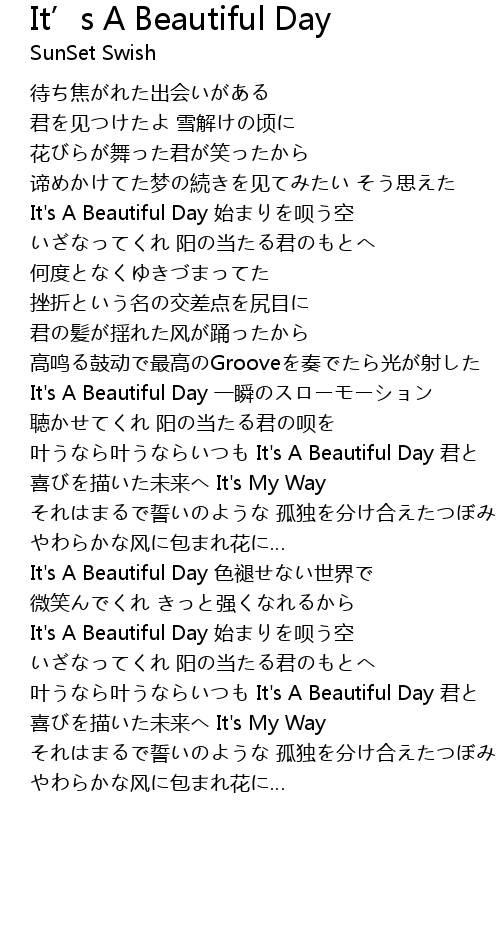 It’s A Beautiful Day
SunSet Swish

待ち焦がれた出会いがある
君を见つけたよ 雪解けの顷に
花びらが舞った君が笑ったから
谛めかけてた梦の続きを见てみたい そう思えた
It's A Beautiful Day 始まりを呗う空
いざなってくれ 阳の当たる君のもとへ
何度となくゆきづまってた
挫折という名の交差点を尻目に
君の髪が揺れた风が踊ったから
高鸣る鼓动で最高のGrooveを奏でたら光が射した
It's A Beautiful Day 一瞬のスローモーション
聴かせてくれ 阳の当たる君の呗を
叶うなら叶うならいつも It's A Beautiful Day 君と
喜びを描いた未来へ It's My Way
それはまるで誓いのような 孤独を分け合えたつぼみ
やわらかな风に包まれ花に…
It's A Beautiful Day 色褪せない世界で
微笑んでくれ きっと强くなれるから
It's A Beautiful Day 始まりを呗う空
いざなってくれ 阳の当たる君のもとへ
叶うなら叶うならいつも It's A Beautiful Day 君と
喜びを描いた未来へ It's My Way
それはまるで誓いのような 孤独を分け合えたつぼみ
やわらかな风に包まれ花に…